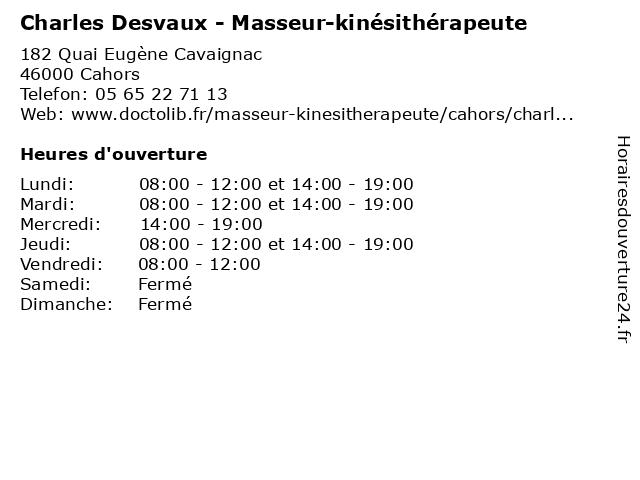 Charles Desvaux - Masseur-kinésithérapeute

182 Quai Eugène Cavaignac
46000 Cahors
Telefon: 05 65 22 71 13
Web: www.doctolib.fr/masseur-kinesitherapeute/cahors/charl...

Heures d'ouverture

Lundi: 08:00 - 12:00 et 14:00 - 19:00
Mardi: 08:00 - 12:00 et 14:00 - 19:00
Mercredi: 14:00 - 19:00
Jeudi: 08:00 - 12:00 et 14:00 - 19:00
Vendredi: 08:00 - 12:00
Samedi: Fermé
Dimanche: Fermé

Horairesdouverture24.fr